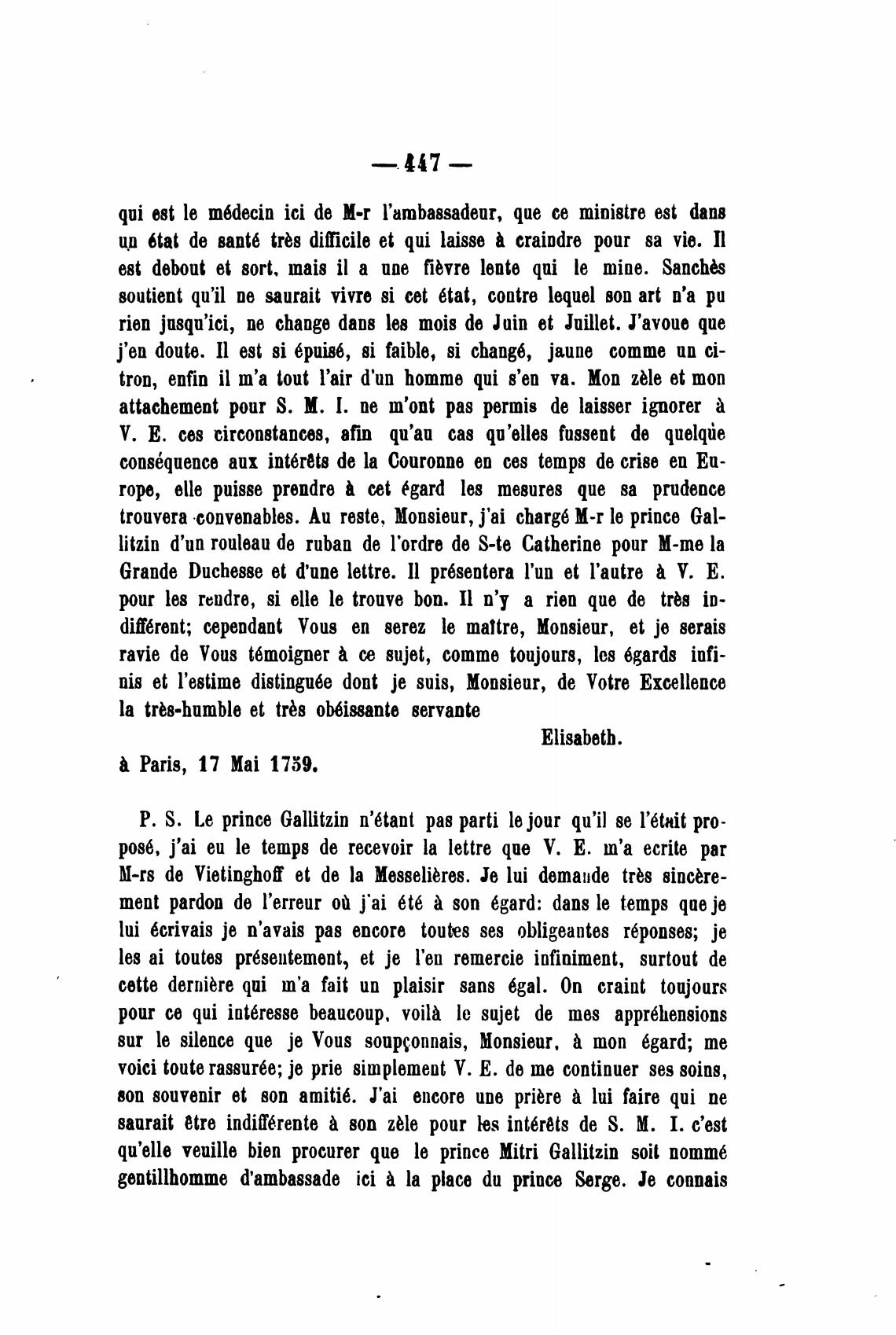 — 447 —

qui est le médecin ici de M-r l'ambassadeur, que ce ministre est dans un état de santé très difficile et qui laisse à craindre pour sa vie. Il est debout et sort, mais il a une fièvre lente qui le mine. Sanchès soutient qu'il ne saurait vivre si cet état, contre lequel son art n'a pu rien jusqu'ici, ne change dans les mois de Juin et Juillet. J'avoue que j'en doute. Il est si épuisé, si faible, si changé, jaune comme un citron, enfin il m'a tout l'air d'un homme qui s'en va. Mon zèle et mon attachement pour S. M. I. ne m'ont pas permis de laisser ignorer à V. E. ces circonstances, afin qu'au cas qu'elles fussent de quelque conséquence aux intérêts de la Couronne en ces temps de crise en Europe, elle puisse prendre à cet égard les mesures que sa prudence trouvera convenables. Au reste, Monsieur, j'ai chargé M-r le prince Gallitzin d'un rouleau de ruban de l'ordre de S-te Catherine pour M-me la Grande Duchesse et d'une lettre. Il présentera l'un et l'autre à V. E. pour les rendre, si elle le trouve bon. Il n'y a rien que de très indifférent; cependant Vous en serez le maître, Monsieur, et je serais ravie de Vous témoigner à ce sujet, comme toujours, les égards infinis et l'estime distinguée dont je suis, Monsieur, de Votre Excellence la très-humble et très obéissante servante

Elisabeth.

à Paris, 17 Mai 1759.

P. S. Le prince Gallitzin n'étant pas parti le jour qu'il se l'était proposé, j'ai eu le temps de recevoir la lettre que V. E. m'a ecrite par M-rs de Vietinghoff et de la Messelières. Je lui demande très sincèrement pardon de l'erreur où j'ai été à son égard: dans le temps que je lui écrivais je n'avais pas encore toutes ses obligeantes réponses; je les ai toutes présentement, et je l'en remercie infiniment, surtout de cette dernière qui m'a fait un plaisir sans égal. On craint toujours pour ce qui intéresse beaucoup, voilà le sujet de mes appréhensions sur le silence que je Vous soupçonnais, Monsieur, à mon égard; me voici toute rassurée; je prie simplement V. E. de me continuer ses soins, son souvenir et son amitié. J'ai encore une prière à lui faire qui ne saurait être indifférente à son zèle pour les intérêts de S. M. I. c'est qu'elle veuille bien procurer que le prince Mitri Gallitzin soit nommé gentillhomme d'ambassade ici à la place du prince Serge. Je connais